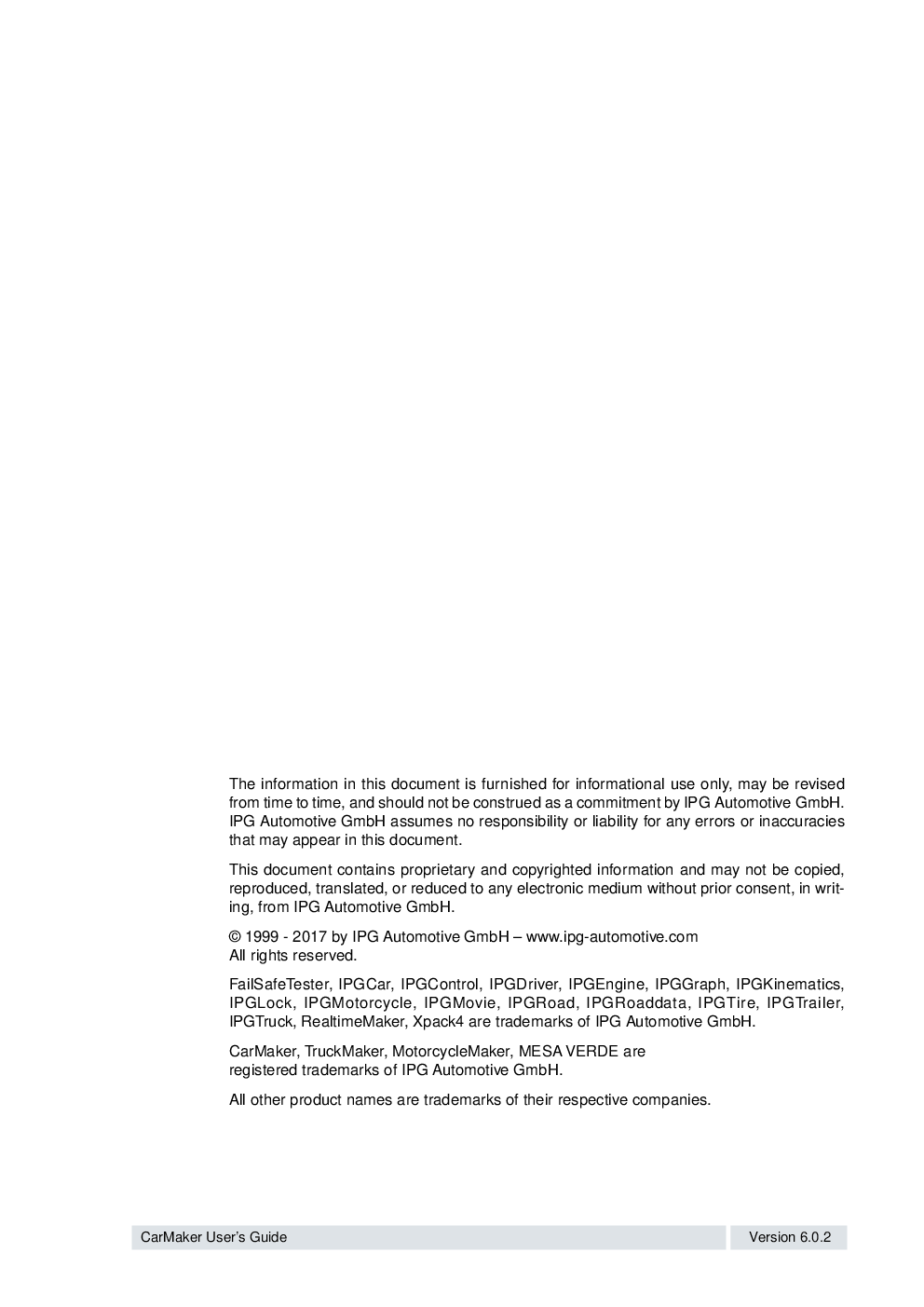 The information in this document is furnished for informational use only, may be revised from time to time, and should not be construed as a commitment by IPG Automotive GmbH. IPG Automotive GmbH assumes no responsibility or liability for any errors or inaccuracies that may appear in this document.

This document contains proprietary and copyrighted information and may not be copied, reproduced, translated, or reduced to any electronic medium without prior consent, in writing, from IPG Automotive GmbH.

© 1999 - 2017 by IPG Automotive GmbH – www.ipg-automotive.com
All rights reserved.

FailSafeTester, IPGCar, IPGControl, IPGDriver, IPGEngine, IPGGraph, IPGKinematics, IPGLock, IPGMotorcycle, IPGMovie, IPGRoad, IPGRoaddata, IPGTire, IPGTrailer, IPGTruck, RealtimeMaker, Xpack4 are trademarks of IPG Automotive GmbH.

CarMaker, TruckMaker, MotorcycleMaker, MESA VERDE are registered trademarks of IPG Automotive GmbH.

All other product names are trademarks of their respective companies.

CarMaker User's Guide

Version 6.0.2